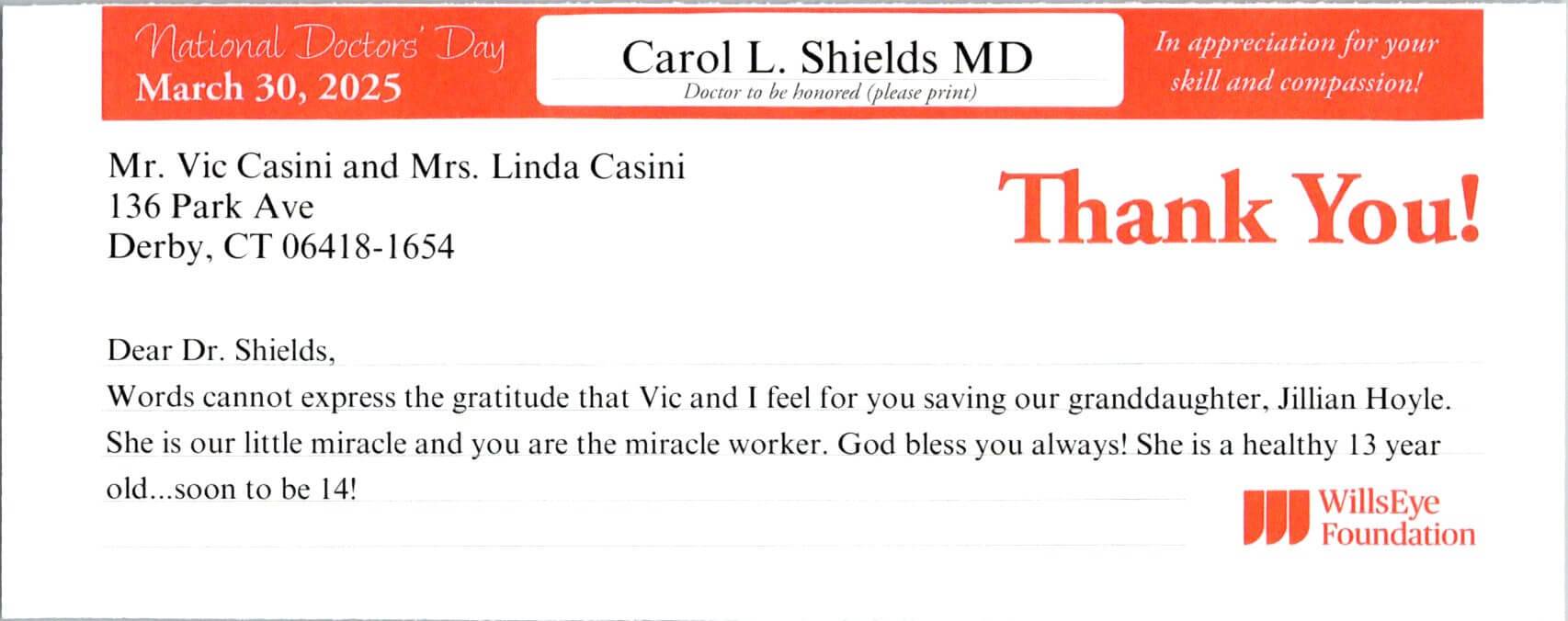 National Doctors' Day
March 30, 2025

Carol L. Shields MD
Doctor to be honored (please print)

In appreciation for your skill and compassion!

Mr. Vic Casini and Mrs. Linda Casini
136 Park Ave
Derby, CT 06418-1654

Thank You!

Dear Dr. Shields,

Words cannot express the gratitude that Vic and I feel for you saving our granddaughter, Jillian Hoyle. She is our little miracle and you are the miracle worker. God bless you always! She is a healthy 13 year old...soon to be 14!

WillsEye
Foundation